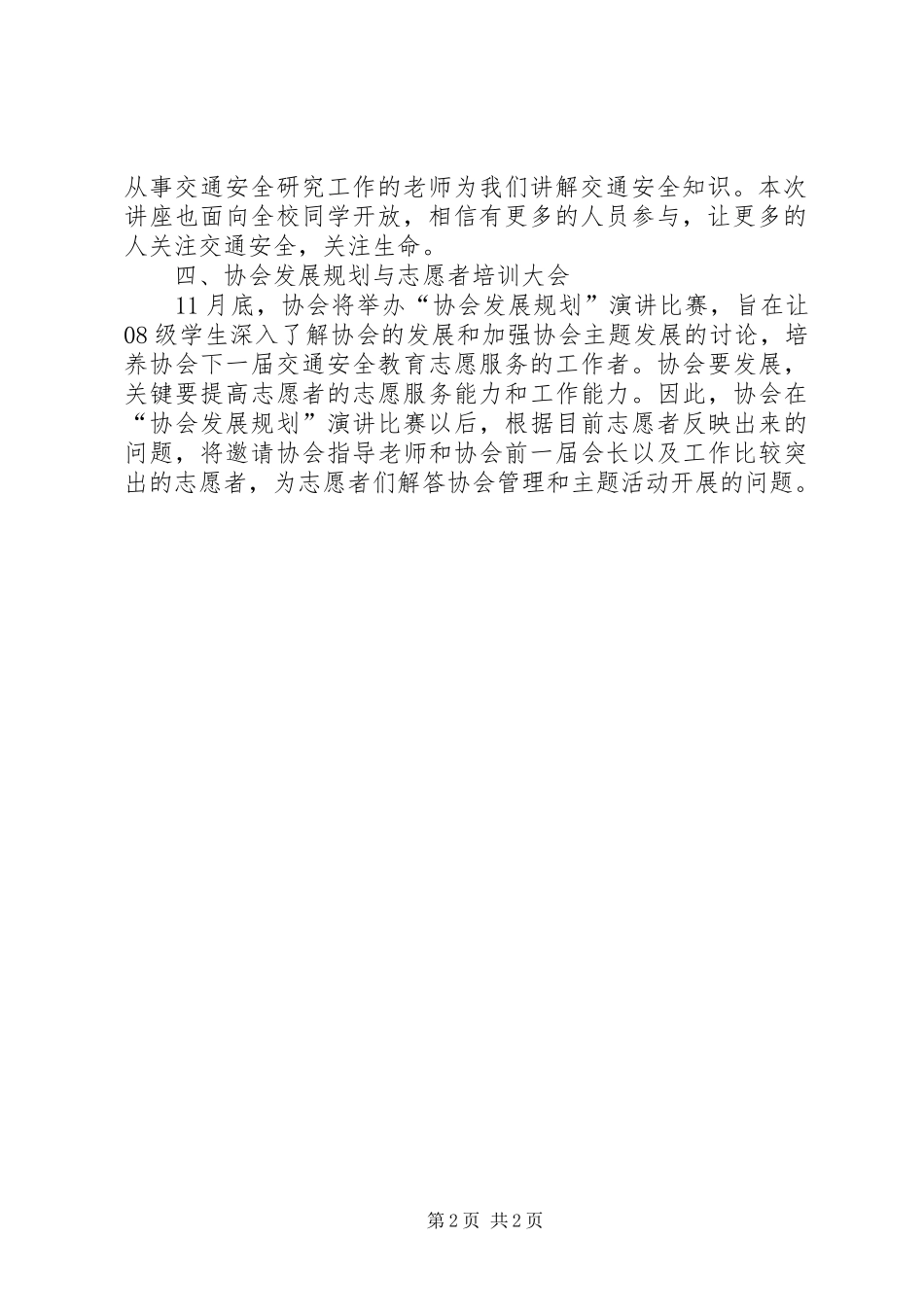 从事交通安全研究工作的老师为我们讲解交通安全知识。本次讲座也面向全校同学开放，相信有更多的人员参与，让更多的人关注交通安全，关注生命。

四、协会发展规划与志愿者培训大会

11月底，协会将举办“协会发展规划”演讲比赛，旨在让08级学生深入了解协会的发展和加强协会主题发展的讨论，培养协会下一届交通安全教育志愿服务的工作者。协会要发展，关键要提高志愿者的志愿服务能力和工作能力。因此，协会在“协会发展规划”演讲比赛以后，根据目前志愿者反映出来的问题，将邀请协会指导老师和协会前一届会长以及工作比较突出的志愿者，为志愿者们解答协会管理和主题活动开展的问题。

第2页 共2页